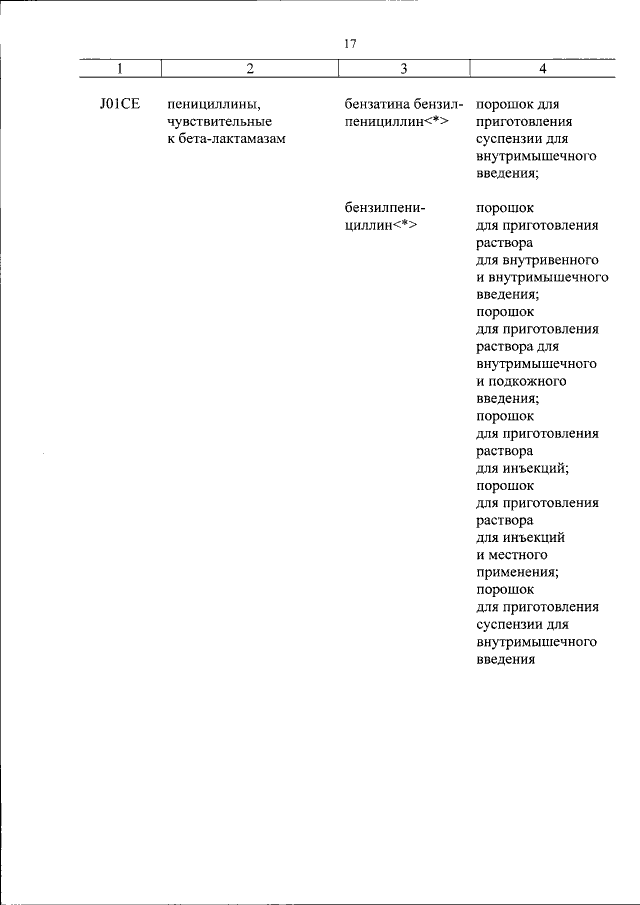 17

| 1 | 2 | 3 | 4 |
|---|---|---|---|
| J01CE | пенициллины, чувствительные к бета-лактамазам | бензатина бензилпенициллин<*> | порошок для приготовления суспензии для внутримышечного введения; |
| | | бензилпенициллин<*> | порошок для приготовления раствора для внутривенного и внутримышечного введения; порошок для приготовления раствора для внутримышечного и подкожного введения; порошок для приготовления раствора для инъекций; порошок для приготовления раствора для инъекций и местного применения; порошок для приготовления суспензии для внутримышечного введения |